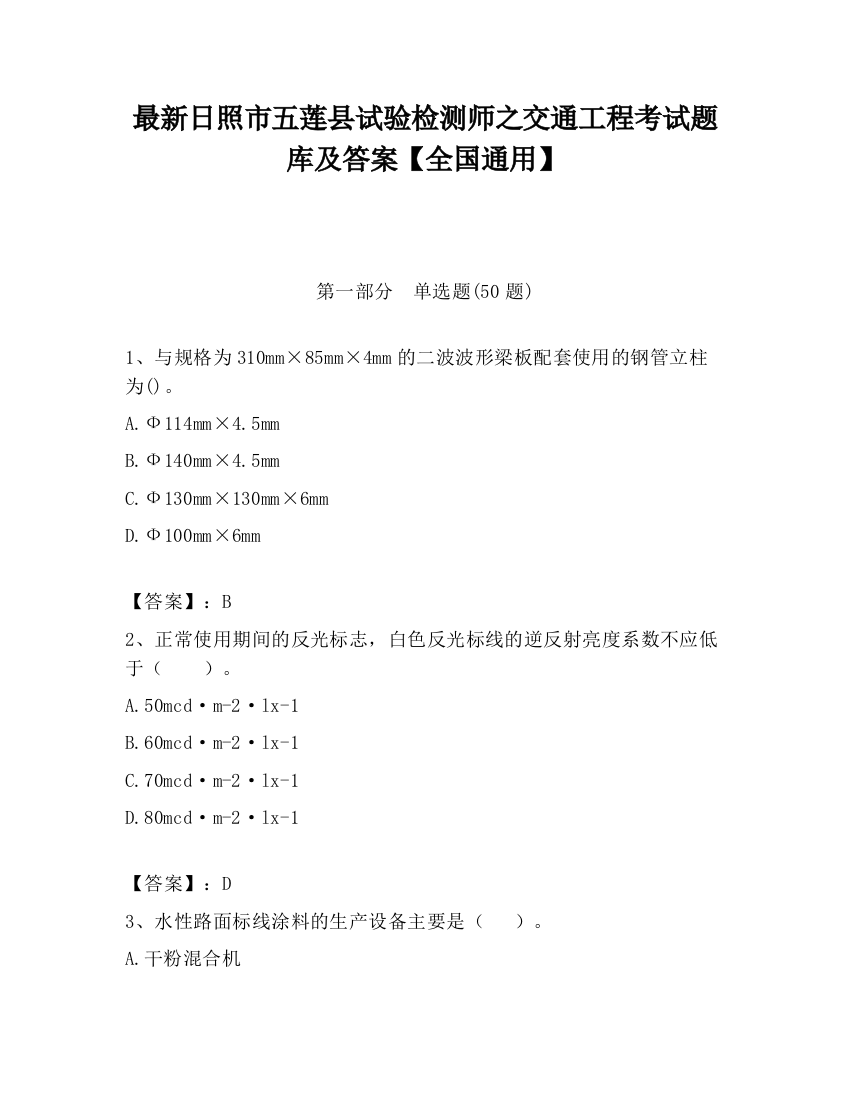 最新日照市五莲县试验检测师之交通工程考试题库及答案【全国通用】

第一部分　单选题(50 题)

1、与规格为 310mm×85mm×4mm 的二波波形梁板配套使用的钢管立柱为()。

A.Φ114mm×4.5mm

B.Φ140mm×4.5mm

C.Φ130mm×130mm×6mm

D.Φ100mm×6mm

【答案】：B

2、正常使用期间的反光标志，白色反光标线的逆反射亮度系数不应低于（　　）。

A.50mcd·m-2·lx-1

B.60mcd·m-2·lx-1

C.70mcd·m-2·lx-1

D.80mcd·m-2·lx-1

【答案】：D

3、水性路面标线涂料的生产设备主要是（　　）。

A.干粉混合机